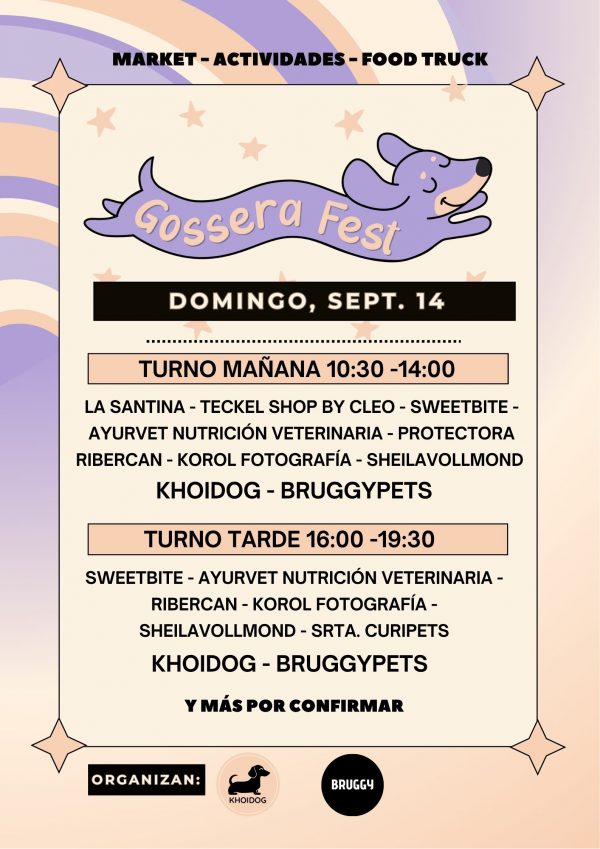 MARKET - ACTIVIDADES - FOOD TRUCK

Gossera Fest

DOMINGO, SEPT. 14

TURNO MAÑANA 10:30 -14:00

LA SANTINA - TECKEL SHOP BY CLEO - SWEETBITE - AYURVET NUTRICIÓN VETERINARIA - PROTECTORA RIBERCAN - KOROL FOTOGRAFÍA - SHEILAVOLLMOND

KHOIDOG - BRUGGYPETS

TURNO TARDE 16:00 -19:30

SWEETBITE - AYURVET NUTRICIÓN VETERINARIA - RIBERCAN - KOROL FOTOGRAFÍA - SHEILAVOLLMOND - SRTA. CURIPETS

KHOIDOG - BRUGGYPETS

Y MÁS POR CONFIRMAR

ORGANIZAN:

KHOIDOG

BRUGGY